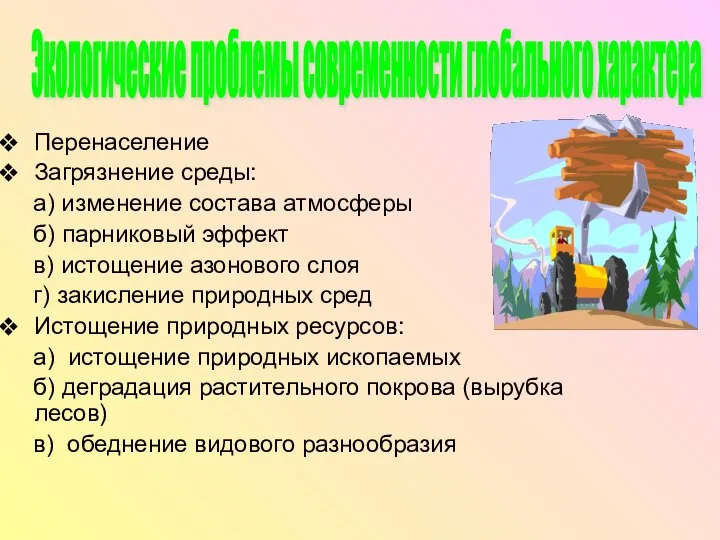 Экологические проблемы современности глобального характера

❖ Перенаселение
❖ Загрязнение среды:
а) изменение состава атмосферы
б) парниковый эффект
в) истощение азонового слоя
г) закисление природных сред
❖ Истощение природных ресурсов:
а) истощение природных ископаемых
б) деградация растительного покрова (вырубка лесов)
в) обеднение видового разнообразия